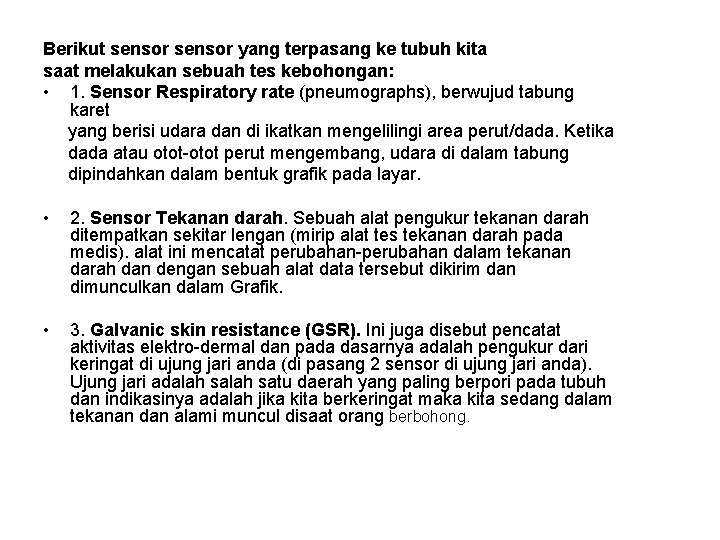 Berikut sensor sensor yang terpasang ke tubuh kita saat melakukan sebuah tes kebohongan:

• 1. Sensor Respiratory rate (pneumographs), berwujud tabung karet
yang berisi udara dan di ikatkan mengelilingi area perut/dada. Ketika dada atau otot-otot perut mengembang, udara di dalam tabung dipindahkan dalam bentuk grafik pada layar.

• 2. Sensor Tekanan darah. Sebuah alat pengukur tekanan darah ditempatkan sekitar lengan (mirip alat tes tekanan darah pada medis). alat ini mencatat perubahan-perubahan dalam tekanan darah dan dengan sebuah alat data tersebut dikirim dan dimunculkan dalam Grafik.

• 3. Galvanic skin resistance (GSR). Ini juga disebut pencatat aktivitas elektro-dermal dan pada dasarnya adalah pengukur dari keringat di ujung jari anda (di pasang 2 sensor di ujung jari anda). Ujung jari adalah salah satu daerah yang paling berpori pada tubuh dan indikasinya adalah jika kita berkeringat maka kita sedang dalam tekanan dan alami muncul disaat orang berbohong.